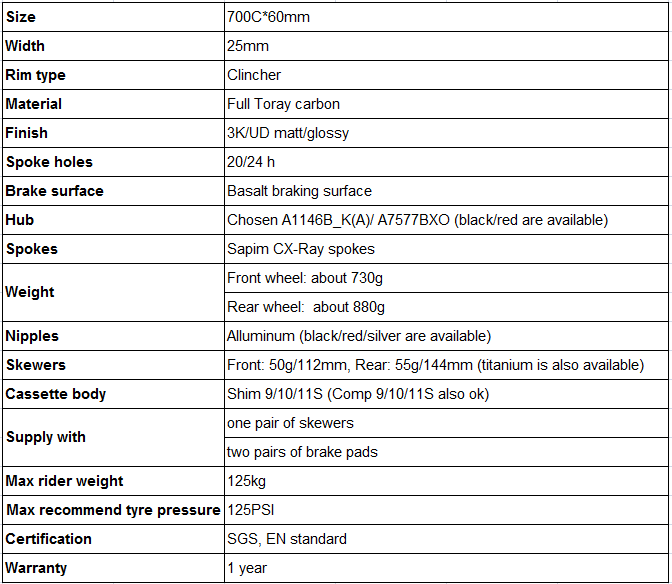 | Size | 700C*60mm |
|---|---|
| Width | 25mm |
| Rim type | Clincher |
| Material | Full Toray carbon |
| Finish | 3K/UD matt/glossy |
| Spoke holes | 20/24 h |
| Brake surface | Basalt braking surface |
| Hub | Chosen A1146B_K(A)/ A7577BXO (black/red are available) |
| Spokes | Sapim CX-Ray spokes |
| Weight | Front wheel: about 730g |
| | Rear wheel: about 880g |
| Nipples | Alluminum (black/red/silver are available) |
| Skewers | Front: 50g/112mm, Rear: 55g/144mm (titanium is also available) |
| Cassette body | Shim 9/10/11S (Comp 9/10/11S also ok) |
| Supply with | one pair of skewers |
| | two pairs of brake pads |
| Max rider weight | 125kg |
| Max recommend tyre pressure | 125PSI |
| Certification | SGS, EN standard |
| Warranty | 1 year |